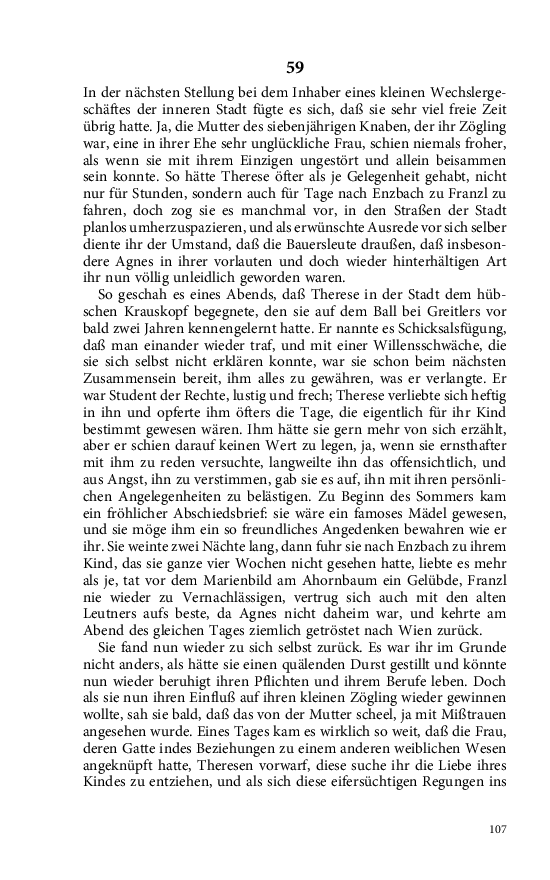 59

In der nächsten Stellung bei dem Inhaber eines kleinen Wechslergeschäftes der inneren Stadt fügte es sich, daß sie sehr viel freie Zeit übrig hatte. Ja, die Mutter des siebenjährigen Knaben, der ihr Zögling war, eine in ihrer Ehe sehr unglückliche Frau, schien niemals froher, als wenn sie mit ihrem Einzigen ungestört und allein beisammen sein konnte. So hätte Therese öfter als je Gelegenheit gehabt, nicht nur für Stunden, sondern auch für Tage nach Enzbach zu Franzl zu fahren, doch zog sie es manchmal vor, in den Straßen der Stadt planlos umherzuspazieren, und als erwünschte Ausrede vor sich selber diente ihr der Umstand, daß die Bauersleute draußen, daß insbesondere Agnes in ihrer vorlauten und doch wieder hinterhältigen Art ihr nun völlig unleidlich geworden waren.

So geschah es eines Abends, daß Therese in der Stadt dem hübschen Krauskopf begegnete, den sie auf dem Ball bei Greitlers vor bald zwei Jahren kennengelernt hatte. Er nannte es Schicksalsfügung, daß man einander wieder traf, und mit einer Willensschwäche, die sie sich selbst nicht erklären konnte, war sie schon beim nächsten Zusammensein bereit, ihm alles zu gewähren, was er verlangte. Er war Student der Rechte, lustig und frech; Therese verliebte sich heftig in ihn und opferte ihm öfters die Tage, die eigentlich für ihr Kind bestimmt gewesen wären. Ihm hätte sie gern mehr von sich erzählt, aber er schien darauf keinen Wert zu legen, ja, wenn sie ernsthafter mit ihm zu reden versuchte, langweilte ihn das offensichtlich, und aus Angst, ihn zu verstimmen, gab sie es auf, ihn mit ihren persönlichen Angelegenheiten zu belästigen. Zu Beginn des Sommers kam ein fröhlicher Abschiedsbrief: sie wäre ein famoses Mädel gewesen, und sie möge ihm ein so freundliches Angedenken bewahren wie er ihr. Sie weinte zwei Nächte lang, dann fuhr sie nach Enzbach zu ihrem Kind, das sie ganze vier Wochen nicht gesehen hatte, liebte es mehr als je, tat vor dem Marienbild am Ahornbaum ein Gelübde, Franzl nie wieder zu Vernachlässigen, vertrug sich auch mit den alten Leutners aufs beste, da Agnes nicht daheim war, und kehrte am Abend des gleichen Tages ziemlich getröstet nach Wien zurück.

Sie fand nun wieder zu sich selbst zurück. Es war ihr im Grunde nicht anders, als hätte sie einen quälenden Durst gestillt und könnte nun wieder beruhigt ihren Pflichten und ihrem Berufe leben. Doch als sie nun ihren Einfluß auf ihren kleinen Zögling wieder gewinnen wollte, sah sie bald, daß das von der Mutter scheel, ja mit Mißtrauen angesehen wurde. Eines Tages kam es wirklich so weit, daß die Frau, deren Gatte indes Beziehungen zu einem anderen weiblichen Wesen angeknüpft hatte, Theresen vorwarf, diese suche ihr die Liebe ihres Kindes zu entziehen, und als sich diese eifersüchtigen Regungen ins

107